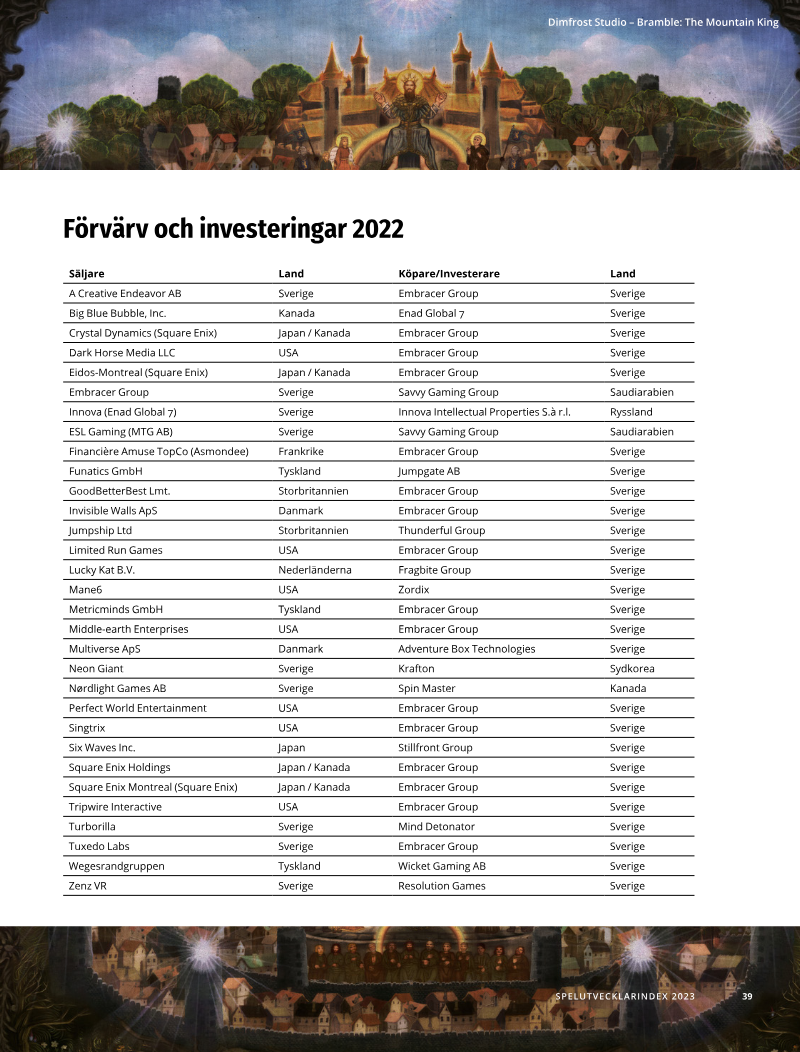 Dimfrost Studio – Bramble: The Mountain King

Förvärv och investeringar 2022

| Säljare | Land | Köpare/Investerare | Land |
|---|---|---|---|
| A Creative Endeavor AB | Sverige | Embracer Group | Sverige |
| Big Blue Bubble, Inc. | Kanada | Enad Global 7 | Sverige |
| Crystal Dynamics (Square Enix) | Japan / Kanada | Embracer Group | Sverige |
| Dark Horse Media LLC | USA | Embracer Group | Sverige |
| Eidos-Montreal (Square Enix) | Japan / Kanada | Embracer Group | Sverige |
| Embracer Group | Sverige | Savvy Gaming Group | Saudiarabien |
| Innova (Enad Global 7) | Sverige | Innova Intellectual Properties S.à r.l. | Ryssland |
| ESL Gaming (MTG AB) | Sverige | Savvy Gaming Group | Saudiarabien |
| Financière Amuse TopCo (Asmondee) | Frankrike | Embracer Group | Sverige |
| Funatics GmbH | Tyskland | Jumpgate AB | Sverige |
| GoodBetterBest Lmt. | Storbritannien | Embracer Group | Sverige |
| Invisible Walls ApS | Danmark | Embracer Group | Sverige |
| Jumpship Ltd | Storbritannien | Thunderful Group | Sverige |
| Limited Run Games | USA | Embracer Group | Sverige |
| Lucky Kat B.V. | Nederländerna | Fragbite Group | Sverige |
| Mane6 | USA | Zordix | Sverige |
| Metricminds GmbH | Tyskland | Embracer Group | Sverige |
| Middle-earth Enterprises | USA | Embracer Group | Sverige |
| Multiverse ApS | Danmark | Adventure Box Technologies | Sverige |
| Neon Giant | Sverige | Krafton | Sydkorea |
| Nørdlight Games AB | Sverige | Spin Master | Kanada |
| Perfect World Entertainment | USA | Embracer Group | Sverige |
| Singtrix | USA | Embracer Group | Sverige |
| Six Waves Inc. | Japan | Stillfront Group | Sverige |
| Square Enix Holdings | Japan / Kanada | Embracer Group | Sverige |
| Square Enix Montreal (Square Enix) | Japan / Kanada | Embracer Group | Sverige |
| Tripwire Interactive | USA | Embracer Group | Sverige |
| Turborilla | Sverige | Mind Detonator | Sverige |
| Tuxedo Labs | Sverige | Embracer Group | Sverige |
| Wegesrandgruppen | Tyskland | Wicket Gaming AB | Sverige |
| Zenz VR | Sverige | Resolution Games | Sverige |

SPELUTVECKLARINDEX 2023 39